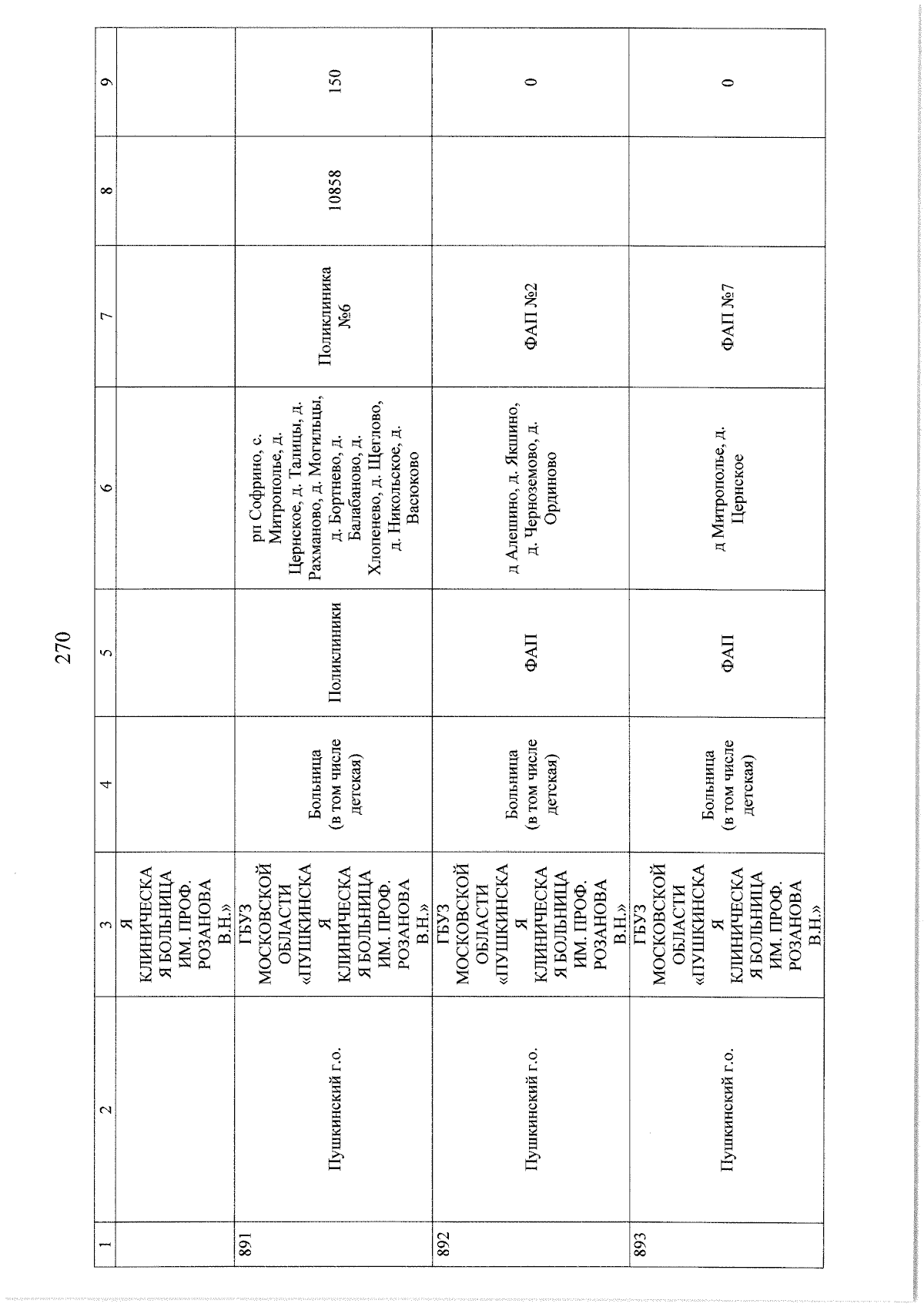 270

| 1 | 2 | 3 | 4 | 5 | 6 | 7 | 8 | 9 |
|---|---|---|---|---|---|---|---|---|
| | | Я КЛИНИЧЕСКАЯ БОЛЬНИЦА ИМ. ПРОФ. РОЗАНОВА В.Н.» | | | | | | |
| 891 | Пушкинский г.о. | ГБУЗ МОСКОВСКОЙ ОБЛАСТИ «ПУШКИНСКАЯ КЛИНИЧЕСКАЯ БОЛЬНИЦА ИМ. ПРОФ. РОЗАНОВА В.Н.» | Больница (в том числе детская) | Поликлиники | рп Софрино, с. Митрополье, д. Цернское, д. Талицы, д. Рахманово, д. Могильцы, д. Бортнево, д. Балабаново, д. Хлопенево, д. Щеглово, д. Никольское, д. Васюково | Поликлиника №6 | 10858 | 150 |
| 892 | Пушкинский г.о. | ГБУЗ МОСКОВСКОЙ ОБЛАСТИ «ПУШКИНСКАЯ КЛИНИЧЕСКАЯ БОЛЬНИЦА ИМ. ПРОФ. РОЗАНОВА В.Н.» | Больница (в том числе детская) | ФАП | д Алешино, д. Якшино, д. Черноземово, д. Ординово | ФАП №2 | | 0 |
| 893 | Пушкинский г.о. | ГБУЗ МОСКОВСКОЙ ОБЛАСТИ «ПУШКИНСКАЯ КЛИНИЧЕСКАЯ БОЛЬНИЦА ИМ. ПРОФ. РОЗАНОВА В.Н.» | Больница (в том числе детская) | ФАП | д Митрополье, д. Цернское | ФАП №7 | | 0 |